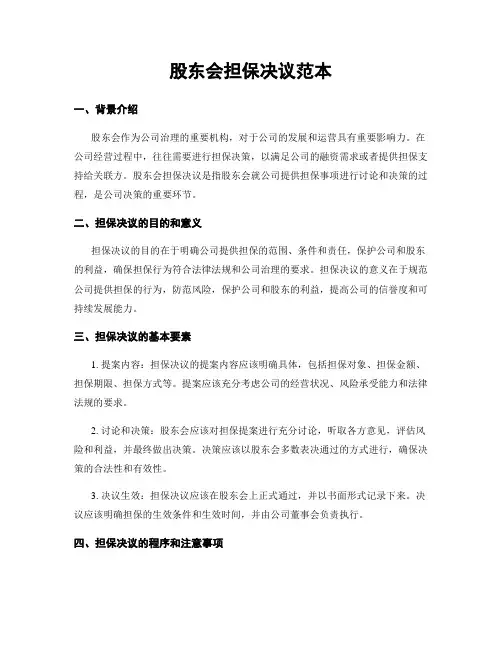 股东会担保决议范本

一、背景介绍

股东会作为公司治理的重要机构，对于公司的发展和运营具有重要影响力。在公司经营过程中，往往需要进行担保决策，以满足公司的融资需求或者提供担保支持给关联方。股东会担保决议是指股东会就公司提供担保事项进行讨论和决策的过程，是公司决策的重要环节。

二、担保决议的目的和意义

担保决议的目的在于明确公司提供担保的范围、条件和责任，保护公司和股东的利益，确保担保行为符合法律法规和公司治理的要求。担保决议的意义在于规范公司提供担保的行为，防范风险，保护公司和股东的利益，提高公司的信誉度和可持续发展能力。

三、担保决议的基本要素

1. 提案内容：担保决议的提案内容应该明确具体，包括担保对象、担保金额、担保期限、担保方式等。提案应该充分考虑公司的经营状况、风险承受能力和法律法规的要求。

2. 讨论和决策：股东会应该对担保提案进行充分讨论，听取各方意见，评估风险和利益，并最终做出决策。决策应该以股东会多数表决通过的方式进行，确保决策的合法性和有效性。

3. 决议生效：担保决议应该在股东会上正式通过，并以书面形式记录下来。决议应该明确担保的生效条件和生效时间，并由公司董事会负责执行。

四、担保决议的程序和注意事项